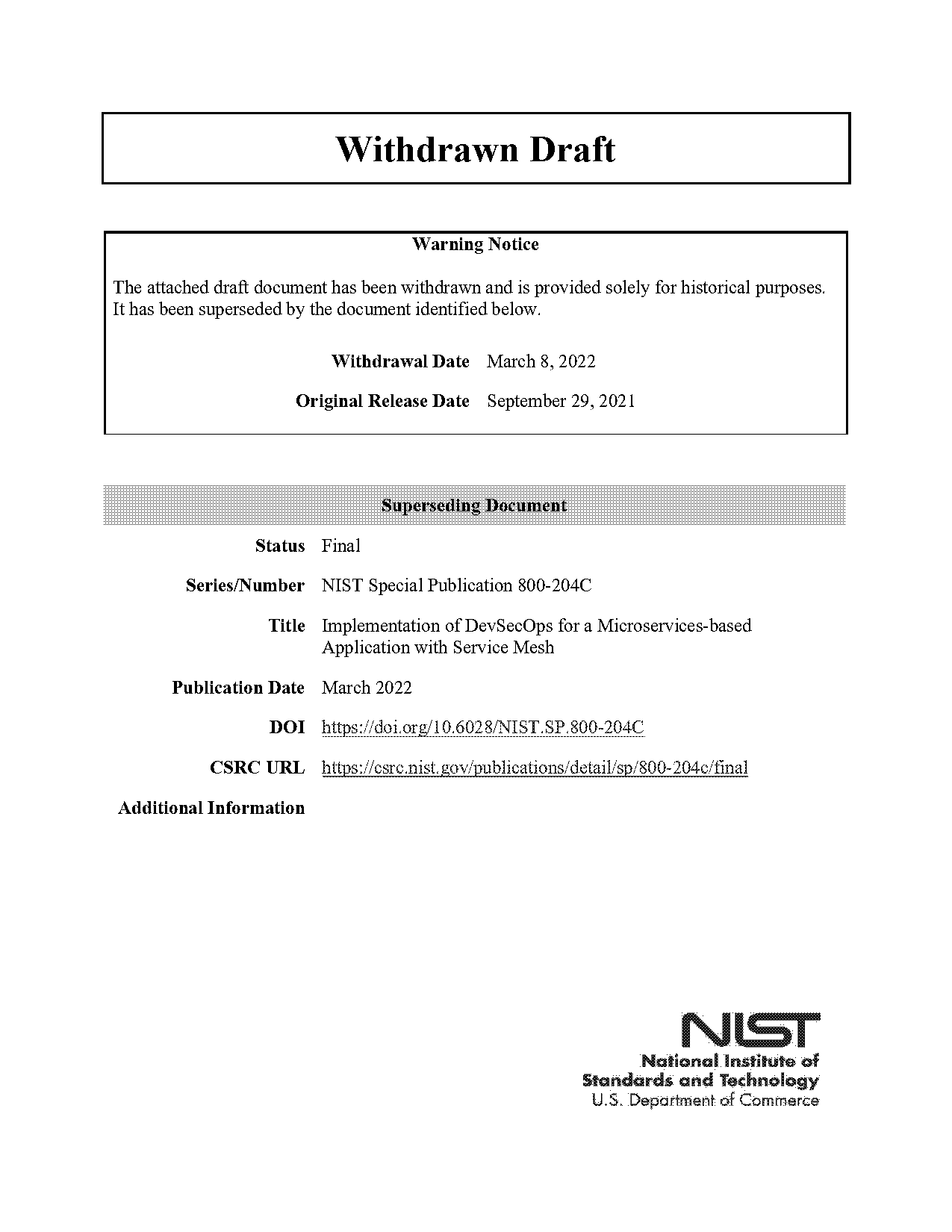 Withdrawn Draft

Warning Notice

The attached draft document has been withdrawn and is provided solely for historical purposes. It has been superseded by the document identified below.

Withdrawal Date March 8, 2022

Original Release Date September 29, 2021

Superseding Document

Status Final

Series/Number NIST Special Publication 800-204C

Title Implementation of DevSecOps for a Microservices-based Application with Service Mesh

Publication Date March 2022

DOI https://doi.org/10.6028/NIST.SP.800-204C

CSRC URL https://csrc.nist.gov/publications/detail/sp/800-204c/final

Additional Information

NIST
National Institute of Standards and Technology
U.S. Department of Commerce